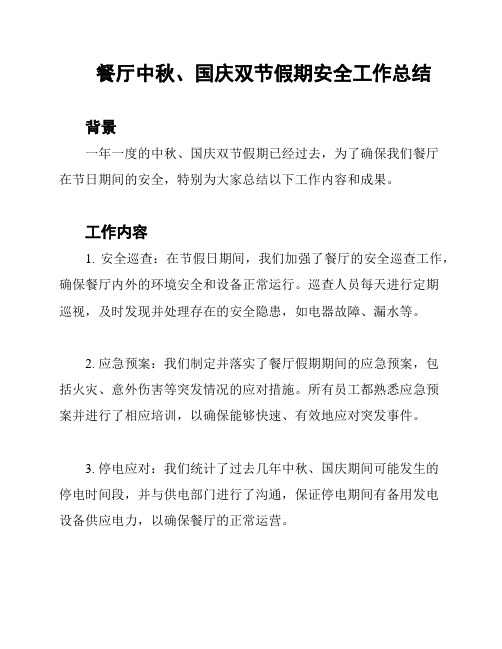 餐厅中秋、国庆双节假期安全工作总结

背景

一年一度的中秋、国庆双节假期已经过去，为了确保我们餐厅在节日期间的安全，特别为大家总结以下工作内容和成果。

工作内容

1. 安全巡查：在节假日期间，我们加强了餐厅的安全巡查工作，确保餐厅内外的环境安全和设备正常运行。巡查人员每天进行定期巡视，及时发现并处理存在的安全隐患，如电器故障、漏水等。

2. 应急预案：我们制定并落实了餐厅假期期间的应急预案，包括火灾、意外伤害等突发情况的应对措施。所有员工都熟悉应急预案并进行了相应培训，以确保能够快速、有效地应对突发事件。

3. 停电应对：我们统计了过去几年中秋、国庆期间可能发生的停电时间段，并与供电部门进行了沟通，保证停电期间有备用发电设备供应电力，以确保餐厅的正常运营。